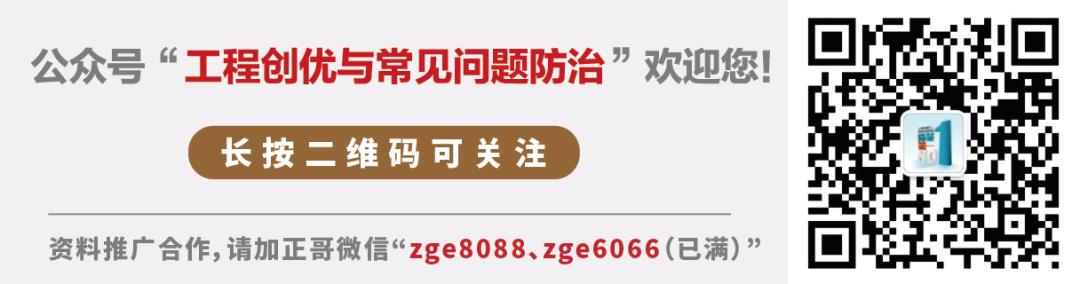 公众号“工程创优与常见问题防治”欢迎您!

长按二维码可关注

资料推广合作,请加正哥微信“zge8088、zge6066(已满)”

NO 1